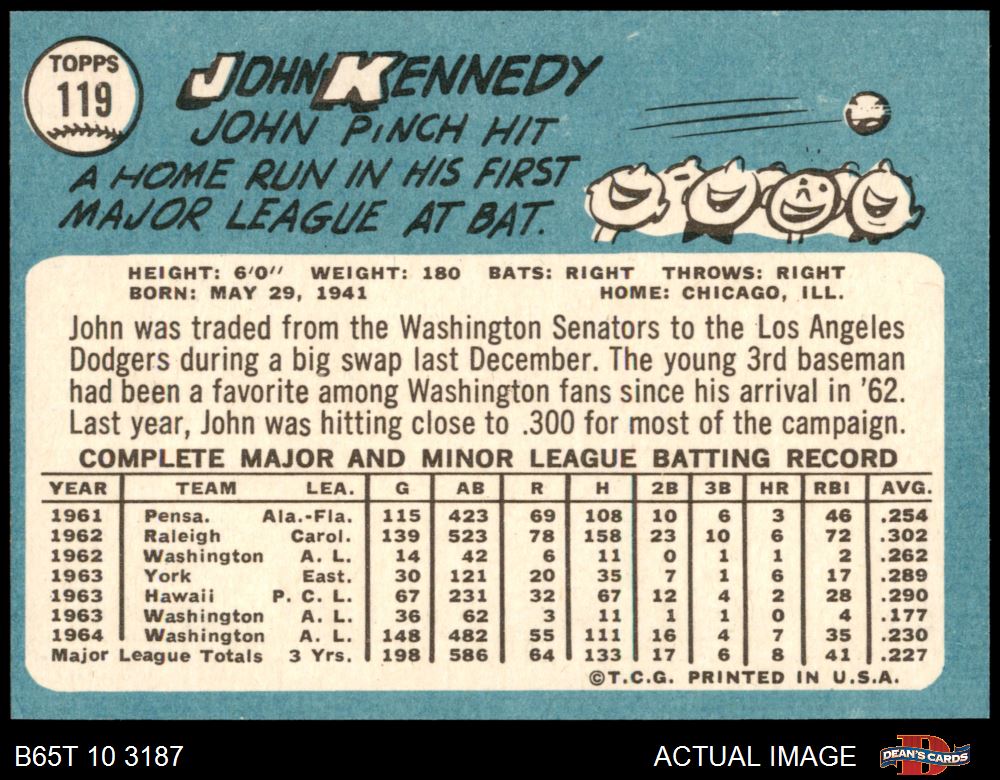 TOPPS
119

JOHN KENNEDY

JOHN PINCH HIT A HOME RUN IN HIS FIRST MAJOR LEAGUE AT BAT.

HEIGHT: 6'0" WEIGHT: 180 BATS: RIGHT THROWS: RIGHT
BORN: MAY 29, 1941 HOME: CHICAGO, ILL.

John was traded from the Washington Senators to the Los Angeles Dodgers during a big swap last December. The young 3rd baseman had been a favorite among Washington fans since his arrival in '62. Last year, John was hitting close to .300 for most of the campaign.

COMPLETE MAJOR AND MINOR LEAGUE BATTING RECORD

| YEAR | TEAM | LEA. | G | AB | R | H | 2B | 3B | HR | RBI | AVG. |
|---|---|---|---|---|---|---|---|---|---|---|---|
| 1961 | Pensa. | Ala.-Fla. | 115 | 423 | 69 | 108 | 10 | 6 | 3 | 46 | .254 |
| 1962 | Raleigh | Carol. | 139 | 523 | 78 | 158 | 23 | 10 | 6 | 72 | .302 |
| 1962 | Washington | A. L. | 14 | 42 | 6 | 11 | 0 | 1 | 1 | 2 | .262 |
| 1963 | York | East. | 30 | 121 | 20 | 35 | 7 | 1 | 6 | 17 | .289 |
| 1963 | Hawaii | P. C. L. | 67 | 231 | 32 | 67 | 12 | 4 | 2 | 28 | .290 |
| 1963 | Washington | A. L. | 36 | 62 | 3 | 11 | 1 | 1 | 0 | 4 | .177 |
| 1964 | Washington | A. L. | 148 | 482 | 55 | 111 | 16 | 4 | 7 | 35 | .230 |
| Major League Totals | | 3 Yrs. | 198 | 586 | 64 | 133 | 17 | 6 | 8 | 41 | .227 |

©T.C.G. PRINTED IN U.S.A.

B65T 10 3187

ACTUAL IMAGE

DEAN'S CARDS